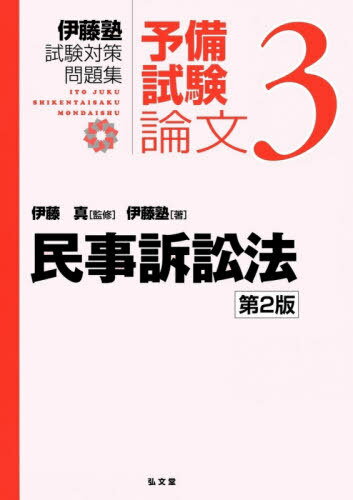 伊藤塾
試験対策
問題集
ITO JUKU
SHIKENTAISAKU
MONDAISHU

予備
試験
論文
3

伊藤　真[監修]　伊藤塾[著]

民事訴訟法

第2版

弘文堂